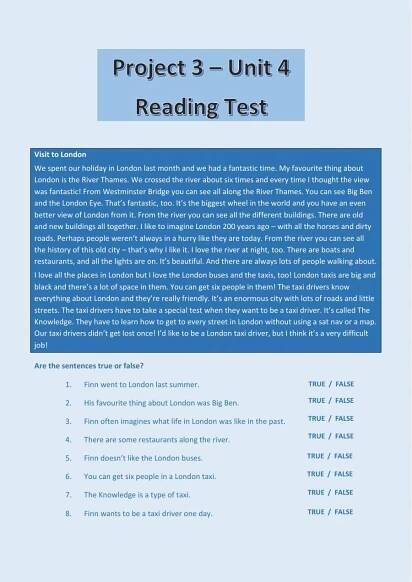 Project 3 – Unit 4
Reading Test

Visit to London

We spent our holiday in London last month and we had a fantastic time. My favourite thing about London is the River Thames. We crossed the river about six times and every time I thought the view was fantastic! From Westminster Bridge you can see all along the River Thames. You can see Big Ben and the London Eye. That's fantastic, too. It's the biggest wheel in the world and you have an even better view of London from it. From the river you can see all the different buildings. There are old and new buildings all together. I like to imagine London 200 years ago – with all the horses and dirty roads. Perhaps people weren't always in a hurry like they are today. From the river you can see all the history of this old city – that's why I like it. I love the river at night, too. There are boats and restaurants, and all the lights are on. It's beautiful. And there are always lots of people walking about.

I love all the places in London but I love the London buses and the taxis, too! London taxis are big and black and there's a lot of space in them. You can get six people in them! The taxi drivers know everything about London and they're really friendly. It's an enormous city with lots of roads and little streets. The taxi drivers have to take a special test when they want to be a taxi driver. It's called The Knowledge. They have to learn how to get to every street in London without using a sat nav or a map. Our taxi drivers didn't get lost once! I'd like to be a London taxi driver, but I think it's a very difficult job!

Are the sentences true or false?

1. Finn went to London last summer. TRUE / FALSE
2. His favourite thing about London was Big Ben. TRUE / FALSE
3. Finn often imagines what life in London was like in the past. TRUE / FALSE
4. There are some restaurants along the river. TRUE / FALSE
5. Finn doesn't like the London buses. TRUE / FALSE
6. You can get six people in a London taxi. TRUE / FALSE
7. The Knowledge is a type of taxi. TRUE / FALSE
8. Finn wants to be a taxi driver one day. TRUE / FALSE